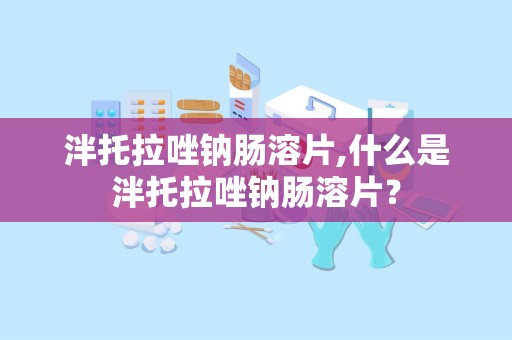 泮托拉唑钠肠溶片,什么是泮托拉唑钠肠溶片?